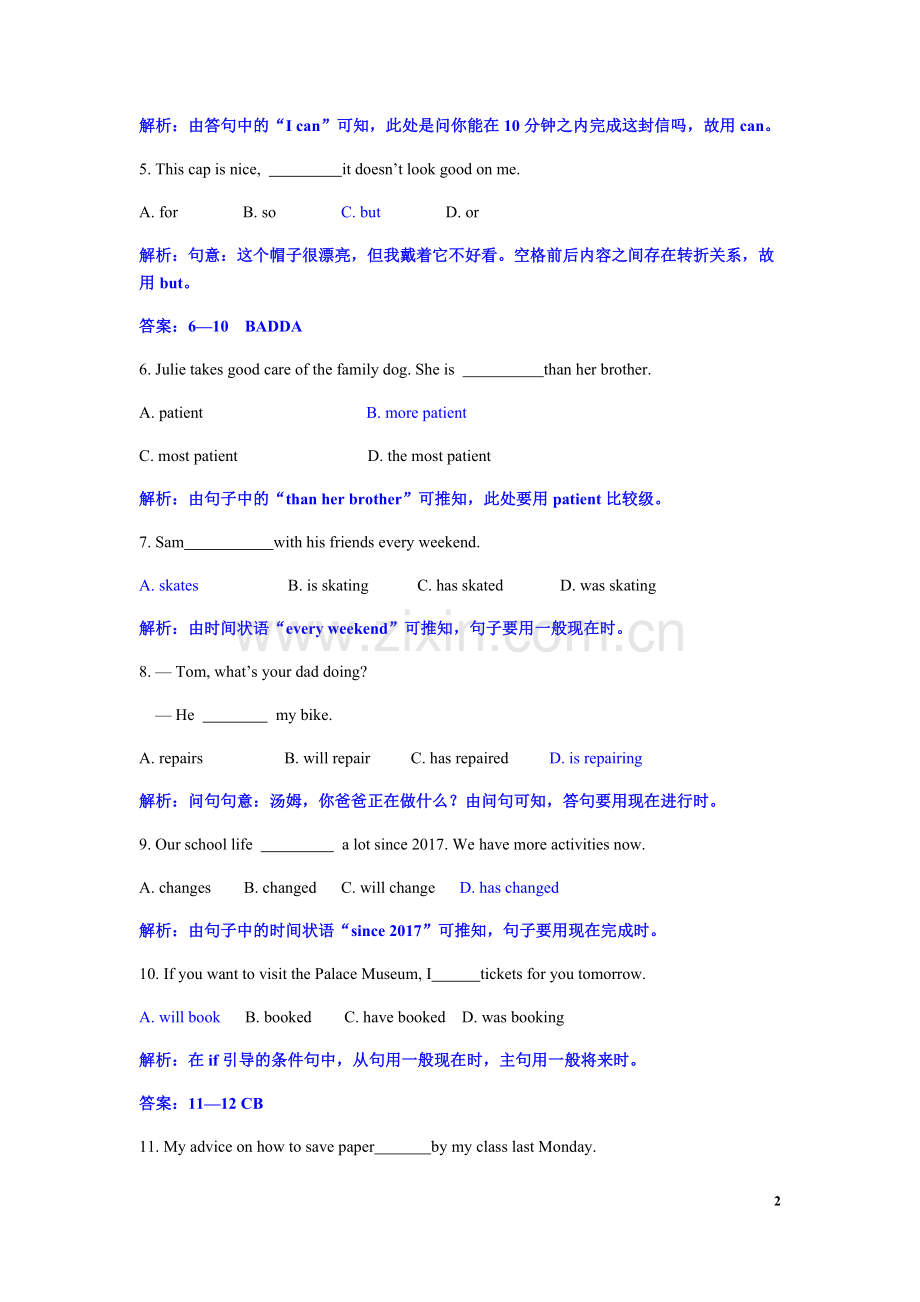 解析：由答句中的“I can”可知，此处是问你能在 10 分钟之内完成这封信吗，故用 can。

5. This cap is nice, _________it doesn’t look good on me.

A. for B. so C. but D. or

解析：句意：这个帽子很漂亮，但我戴着它不好看。空格前后内容之间存在转折关系，故用 but。

答案：6—10 BADDA

6. Julie takes good care of the family dog. She is __________than her brother.

A. patient B. more patient

C. most patient D. the most patient

解析：由句子中的“than her brother”可推知，此处要用 patient 比较级。

7. Sam___________with his friends every weekend.

A. skates B. is skating C. has skated D. was skating

解析：由时间状语“every weekend”可推知，句子要用一般现在时。

www.zixin.com.cn

8. — Tom, what’s your dad doing?

— He ________ my bike.

A. repairs B. will repair C. has repaired D. is repairing

解析：问句句意：汤姆，你爸爸正在做什么？由问句可知，答句要用现在进行时。

9. Our school life _________ a lot since 2017. We have more activities now.

A. changes B. changed C. will change D. has changed

解析：由句子中的时间状语“since 2017”可推知，句子要用现在完成时。

10. If you want to visit the Palace Museum, I______tickets for you tomorrow.

A. will book B. booked C. have booked D. was booking

解析：在 if 引导的条件句中，从句用一般现在时，主句用一般将来时。

答案：11—12 CB

11. My advice on how to save paper_______by my class last Monday.

2